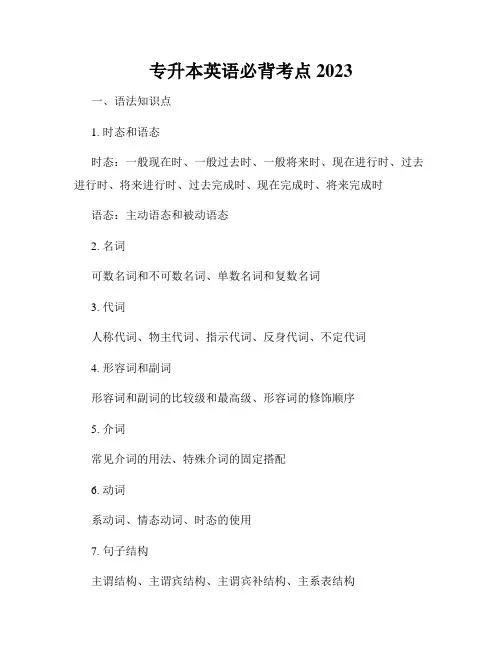 专升本英语必背考点 2023

一、语法知识点

1. 时态和语态

时态：一般现在时、一般过去时、一般将来时、现在进行时、过去进行时、将来进行时、过去完成时、现在完成时、将来完成时

语态：主动语态和被动语态

2. 名词

可数名词和不可数名词、单数名词和复数名词

3. 代词

人称代词、物主代词、指示代词、反身代词、不定代词

4. 形容词和副词

形容词和副词的比较级和最高级、形容词的修饰顺序

5. 介词

常见介词的用法、特殊介词的固定搭配

6. 动词

系动词、情态动词、时态的使用

7. 句子结构

主谓结构、主谓宾结构、主谓宾补结构、主系表结构